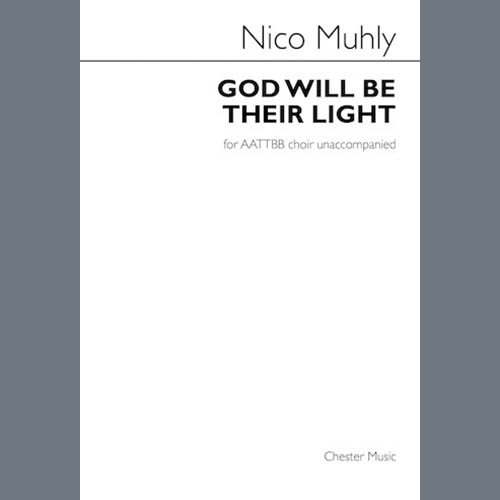 Nico Muhly

GOD WILL BE THEIR LIGHT

for AATTBB choir unaccompanied

Chester Music